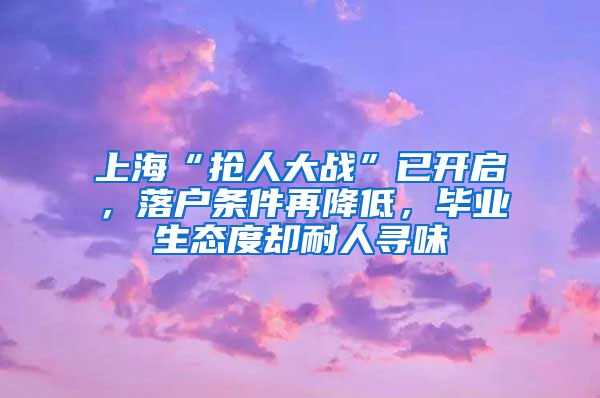 上海“抢人大战”已开启，落户条件再降低，毕业生态度却耐人寻味